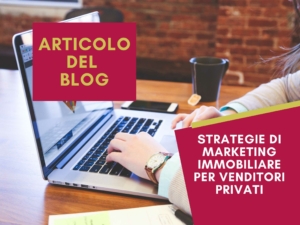 ARTICOLO DEL BLOG

STRATEGIE DI MARKETING IMMOBILIARE PER VENDITORI PRIVATI